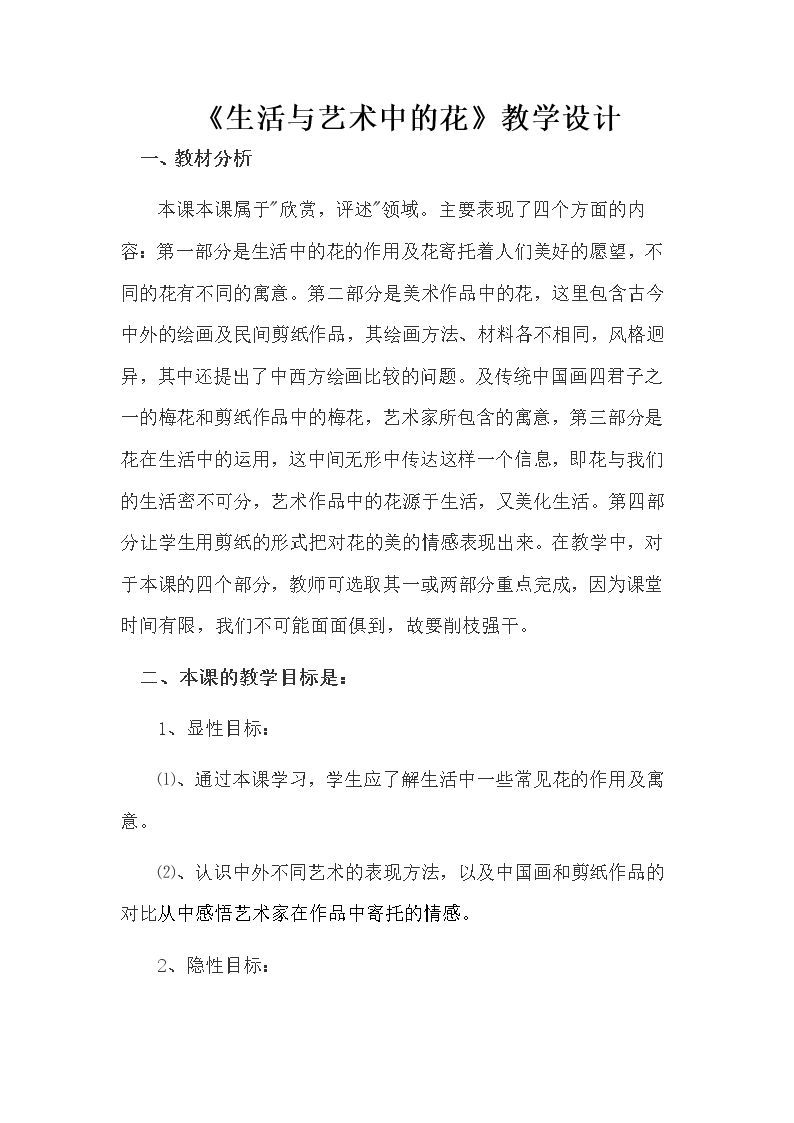 《生活与艺术中的花》教学设计

一、教材分析

本课本课属于“欣赏，评述”领域。主要表现了四个方面的内容：第一部分是生活中的花的作用及花寄托着人们美好的愿望，不同的花有不同的寓意。第二部分是美术作品中的花，这里包含古今中外的绘画及民间剪纸作品，其绘画方法、材料各不相同，风格迥异，其中还提出了中西方绘画比较的问题。及传统中国画四君子之一的梅花和剪纸作品中的梅花，艺术家所包含的寓意，第三部分是花在生活中的运用，这中间无形中传达这样一个信息，即花与我们的生活密不可分，艺术作品中的花源于生活，又美化生活。第四部分让学生用剪纸的形式把对花的美的情感表现出来。在教学中，对于本课的四个部分，教师可选取其一或两部分重点完成，因为课堂时间有限，我们不可能面面俱到，故要削枝强干。

二、本课的教学目标是：

1、显性目标：

⑴、通过本课学习，学生应了解生活中一些常见花的作用及寓意。

⑵、认识中外不同艺术的表现方法，以及中国画和剪纸作品的对比从中感悟艺术家在作品中寄托的情感。

2、隐性目标：